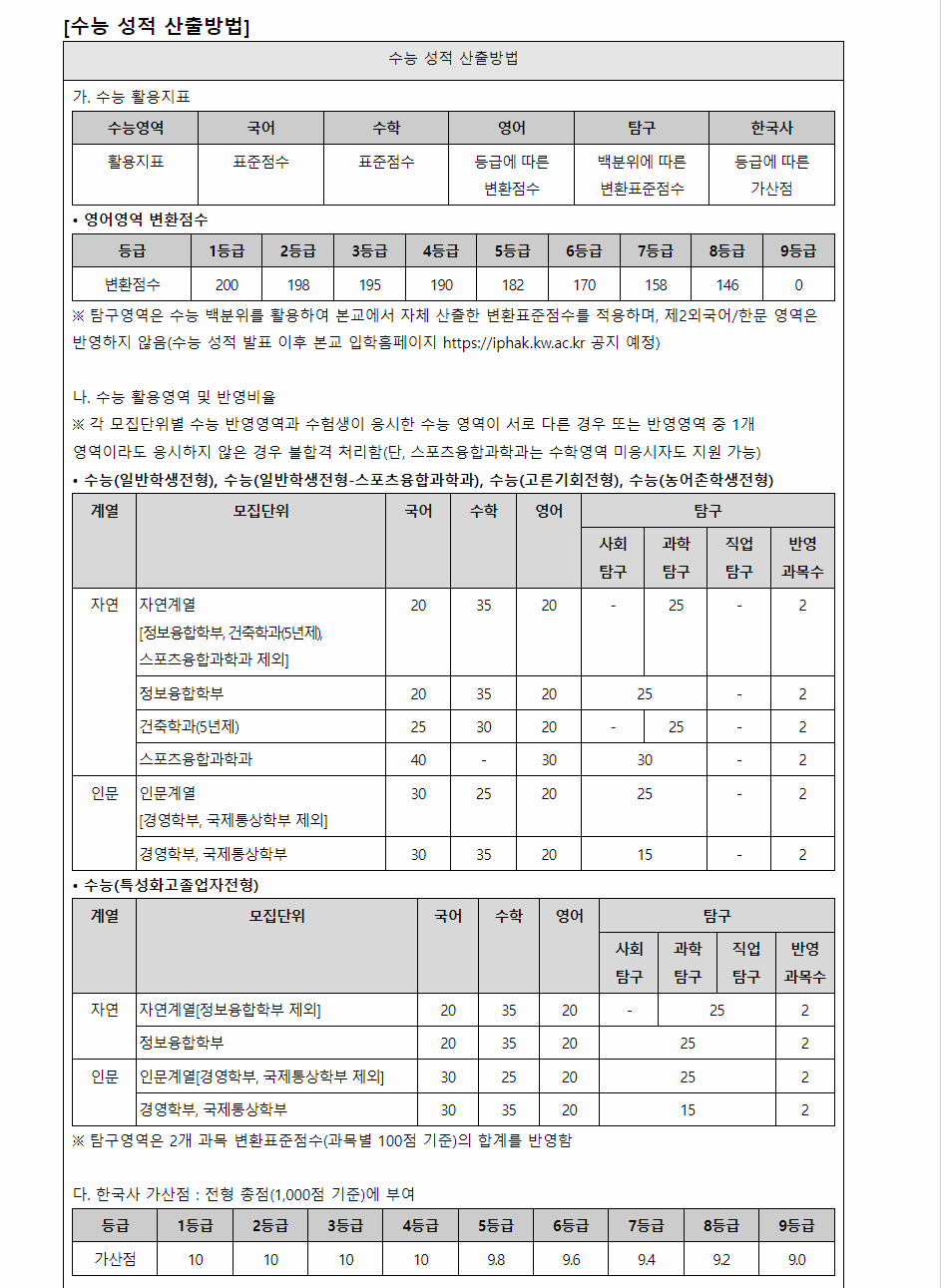 [수능 성적 산출방법]

수능 성적 산출방법

가. 수능 활용지표

| 수능영역 | 국어 | 수학 | 영어 | 탐구 | 한국사 |
|---|---|---|---|---|---|
| 활용지표 | 표준점수 | 표준점수 | 등급에 따른 변환점수 | 백분위에 따른 변환표준점수 | 등급에 따른 가산점 |

• 영어영역 변환점수

| 등급 | 1등급 | 2등급 | 3등급 | 4등급 | 5등급 | 6등급 | 7등급 | 8등급 | 9등급 |
|---|---|---|---|---|---|---|---|---|---|
| 변환점수 | 200 | 198 | 195 | 190 | 182 | 170 | 158 | 146 | 0 |

※ 탐구영역은 수능 백분위를 활용하여 본교에서 자체 산출한 변환표준점수를 적용하며, 제2외국어/한문 영역은 반영하지 않음(수능 성적 발표 이후 본교 입학홈페이지 https://iphak.kw.ac.kr 공지 예정)

나. 수능 활용영역 및 반영비율
※ 각 모집단위별 수능 반영영역과 수험생이 응시한 수능 영역이 서로 다른 경우 또는 반영영역 중 1개 영역이라도 응시하지 않은 경우 불합격 처리함(단, 스포츠융합과학과는 수학영역 미응시자도 지원 가능)

• 수능(일반학생전형), 수능(일반학생전형-스포츠융합과학과), 수능(고른기회전형), 수능(농어촌학생전형)

| 계열 | 모집단위 | 국어 | 수학 | 영어 | 탐구 사회탐구 | 탐구 과학탐구 | 탐구 직업탐구 | 탐구 반영과목수 |
|---|---|---|---|---|---|---|---|---|
| 자연 | 자연계열 [정보융합학부, 건축학과(5년제), 스포츠융합과학과 제외] | 20 | 35 | 20 | - | 25 | - | 2 |
| | 정보융합학부 | 20 | 35 | 20 | 25 | | - | 2 |
| | 건축학과(5년제) | 25 | 30 | 20 | - | 25 | - | 2 |
| | 스포츠융합과학과 | 40 | - | 30 | 30 | | - | 2 |
| 인문 | 인문계열 [경영학부, 국제통상학부 제외] | 30 | 25 | 20 | 25 | | - | 2 |
| | 경영학부, 국제통상학부 | 30 | 35 | 20 | 15 | | - | 2 |

• 수능(특성화고졸업자전형)

| 계열 | 모집단위 | 국어 | 수학 | 영어 | 탐구 사회탐구 | 탐구 과학탐구 | 탐구 직업탐구 | 탐구 반영과목수 |
|---|---|---|---|---|---|---|---|---|
| 자연 | 자연계열[정보융합학부 제외] | 20 | 35 | 20 | - | 25 | | 2 |
| | 정보융합학부 | 20 | 35 | 20 | 25 | | | 2 |
| 인문 | 인문계열[경영학부, 국제통상학부 제외] | 30 | 25 | 20 | 25 | | | 2 |
| | 경영학부, 국제통상학부 | 30 | 35 | 20 | 15 | | | 2 |

※ 탐구영역은 2개 과목 변환표준점수(과목별 100점 기준)의 합계를 반영함

다. 한국사 가산점 : 전형 총점(1,000점 기준)에 부여

| 등급 | 1등급 | 2등급 | 3등급 | 4등급 | 5등급 | 6등급 | 7등급 | 8등급 | 9등급 |
|---|---|---|---|---|---|---|---|---|---|
| 가산점 | 10 | 10 | 10 | 10 | 9.8 | 9.6 | 9.4 | 9.2 | 9.0 |